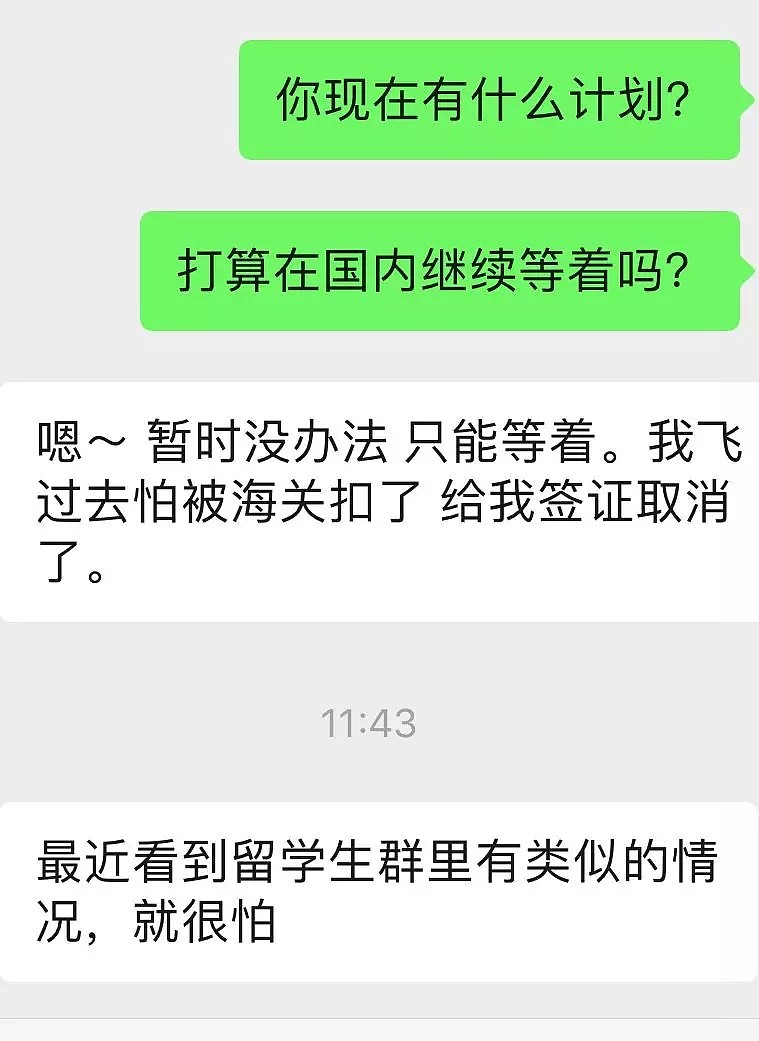 你现在有什么计划?

打算在国内继续等着吗?

嗯～ 暂时没办法 只能等着。我飞过去怕被海关扣了 给我签证取消了。

11:43

最近看到留学生群里有类似的情况，就很怕